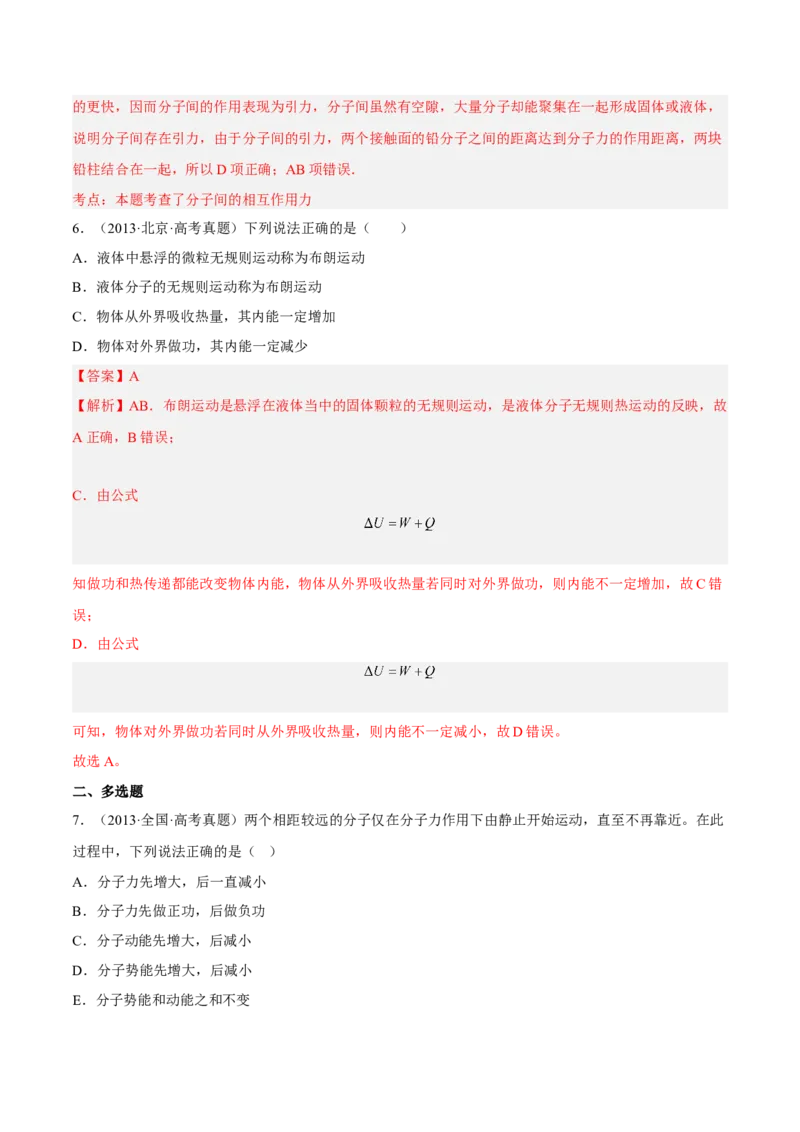 的更快，因而分子间的作用表现为引力，分子间虽然有空隙，大量分子却能聚集在一起形成固体或液体，说明分子间存在引力，由于分子间的引力，两个接触面的铅分子之间的距离达到分子力的作用距离，两块铅柱结合在一起，所以 D 项正确；AB 项错误.

考点：本题考查了分子间的相互作用力

6．（2013·北京·高考真题）下列说法正确的是（　　）

A．液体中悬浮的微粒无规则运动称为布朗运动

B．液体分子的无规则运动称为布朗运动

C．物体从外界吸收热量，其内能一定增加

D．物体对外界做功，其内能一定减少

【答案】A

【解析】AB．布朗运动是悬浮在液体当中的固体颗粒的无规则运动，是液体分子无规则热运动的反映，故 A 正确，B 错误；

C．由公式

$\Delta U = W + Q$

知做功和热传递都能改变物体内能，物体从外界吸收热量若同时对外界做功，则内能不一定增加，故 C 错误；

D．由公式

$\Delta U = W + Q$

可知，物体对外界做功若同时从外界吸收热量，则内能不一定减小，故 D 错误。

故选 A。

二、多选题

7．（2013·全国·高考真题）两个相距较远的分子仅在分子力作用下由静止开始运动，直至不再靠近。在此过程中，下列说法正确的是（　）

A．分子力先增大，后一直减小

B．分子力先做正功，后做负功

C．分子动能先增大，后减小

D．分子势能先增大，后减小

E．分子势能和动能之和不变